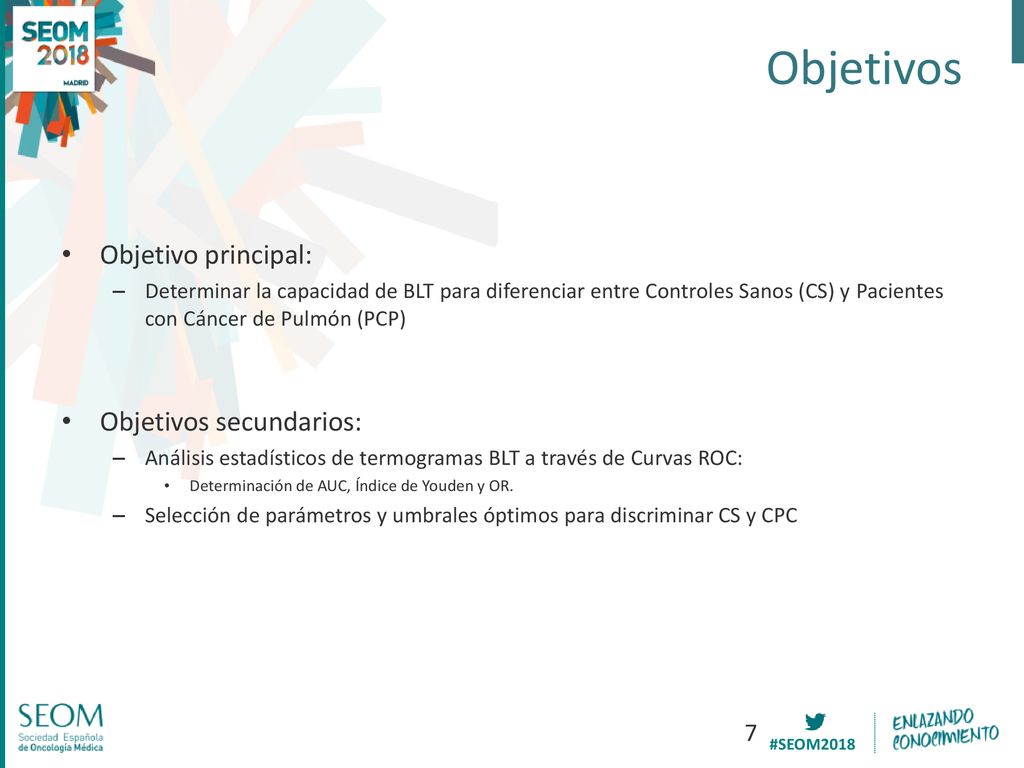 SEOM 2018 MADRID

Objetivos

• Objetivo principal:
– Determinar la capacidad de BLT para diferenciar entre Controles Sanos (CS) y Pacientes con Cáncer de Pulmón (PCP)

• Objetivos secundarios:
– Análisis estadísticos de termogramas BLT a través de Curvas ROC:
• Determinación de AUC, Índice de Youden y OR.
– Selección de parámetros y umbrales óptimos para discriminar CS y CPC

SEOM Sociedad Española de Oncología Médica

7

#SEOM2018

ENLAZANDO CONOCIMIENTO